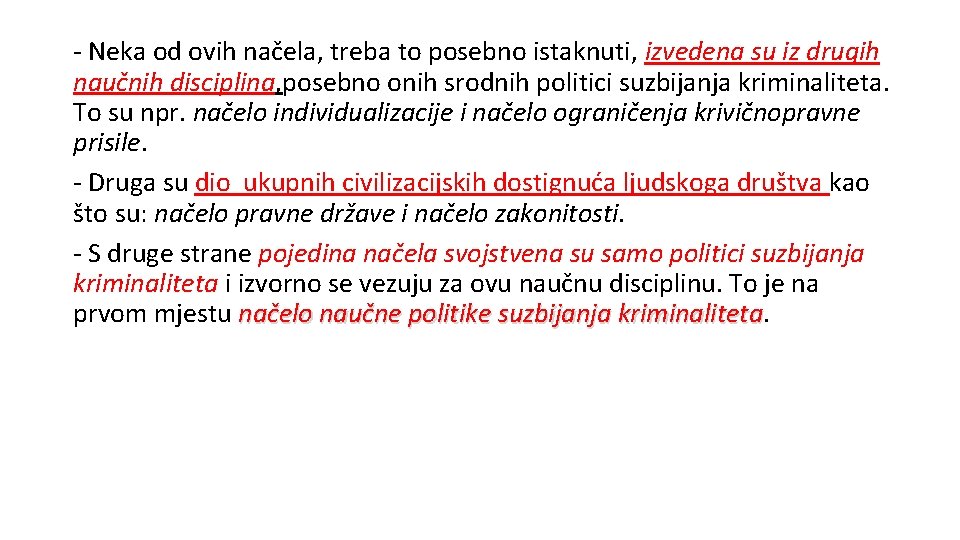 - Neka od ovih načela, treba to posebno istaknuti, izvedena su iz drugih naučnih disciplina,posebno onih srodnih politici suzbijanja kriminaliteta. To su npr. načelo individualizacije i načelo ograničenja krivičnopravne prisile.

- Druga su dio ukupnih civilizacijskih dostignuća ljudskoga društva kao što su: načelo pravne države i načelo zakonitosti.

- S druge strane pojedina načela svojstvena su samo politici suzbijanja kriminaliteta i izvorno se vezuju za ovu naučnu disciplinu. To je na prvom mjestu načelo naučne politike suzbijanja kriminaliteta.